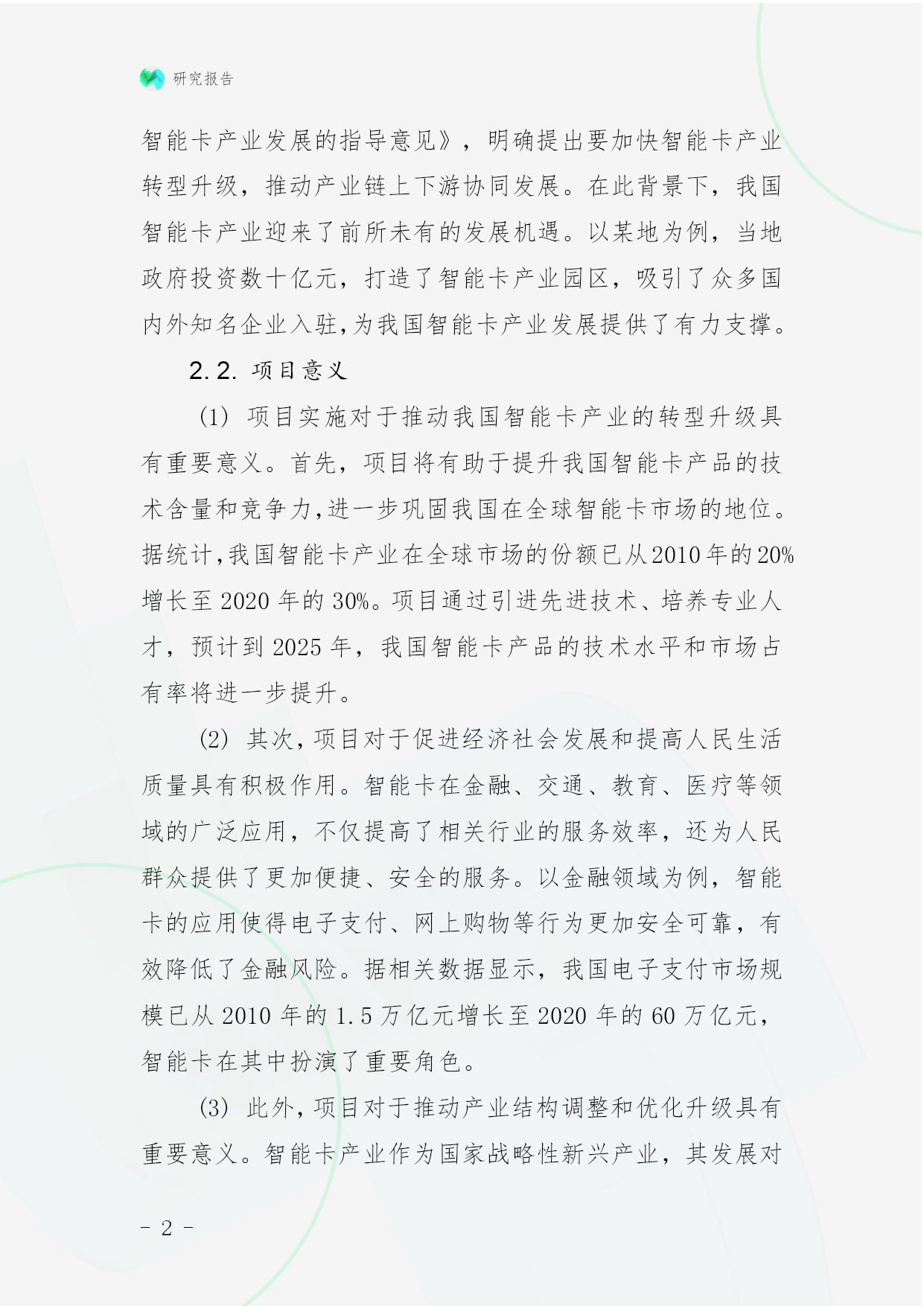 研究报告

智能卡产业发展的指导意见》，明确提出要加快智能卡产业转型升级，推动产业链上下游协同发展。在此背景下，我国智能卡产业迎来了前所未有的发展机遇。以某地为例，当地政府投资数十亿元，打造了智能卡产业园区，吸引了众多国内外知名企业入驻，为我国智能卡产业发展提供了有力支撑。

2.2. 项目意义

(1) 项目实施对于推动我国智能卡产业的转型升级具有重要意义。首先，项目将有助于提升我国智能卡产品的技术含量和竞争力，进一步巩固我国在全球智能卡市场的地位。据统计，我国智能卡产业在全球市场的份额已从2010年的20%增长至2020年的30%。项目通过引进先进技术、培养专业人才，预计到2025年，我国智能卡产品的技术水平和市场占有率将进一步提升。

(2) 其次，项目对于促进经济社会发展和提高人民生活质量具有积极作用。智能卡在金融、交通、教育、医疗等领域的广泛应用，不仅提高了相关行业的服务效率，还为人民群众提供了更加便捷、安全的服务。以金融领域为例，智能卡的应用使得电子支付、网上购物等行为更加安全可靠，有效降低了金融风险。据相关数据显示，我国电子支付市场规模已从2010年的1.5万亿元增长至2020年的60万亿元，智能卡在其中扮演了重要角色。

(3) 此外，项目对于推动产业结构调整和优化升级具有重要意义。智能卡产业作为国家战略性新兴产业，其发展对

- 2 -